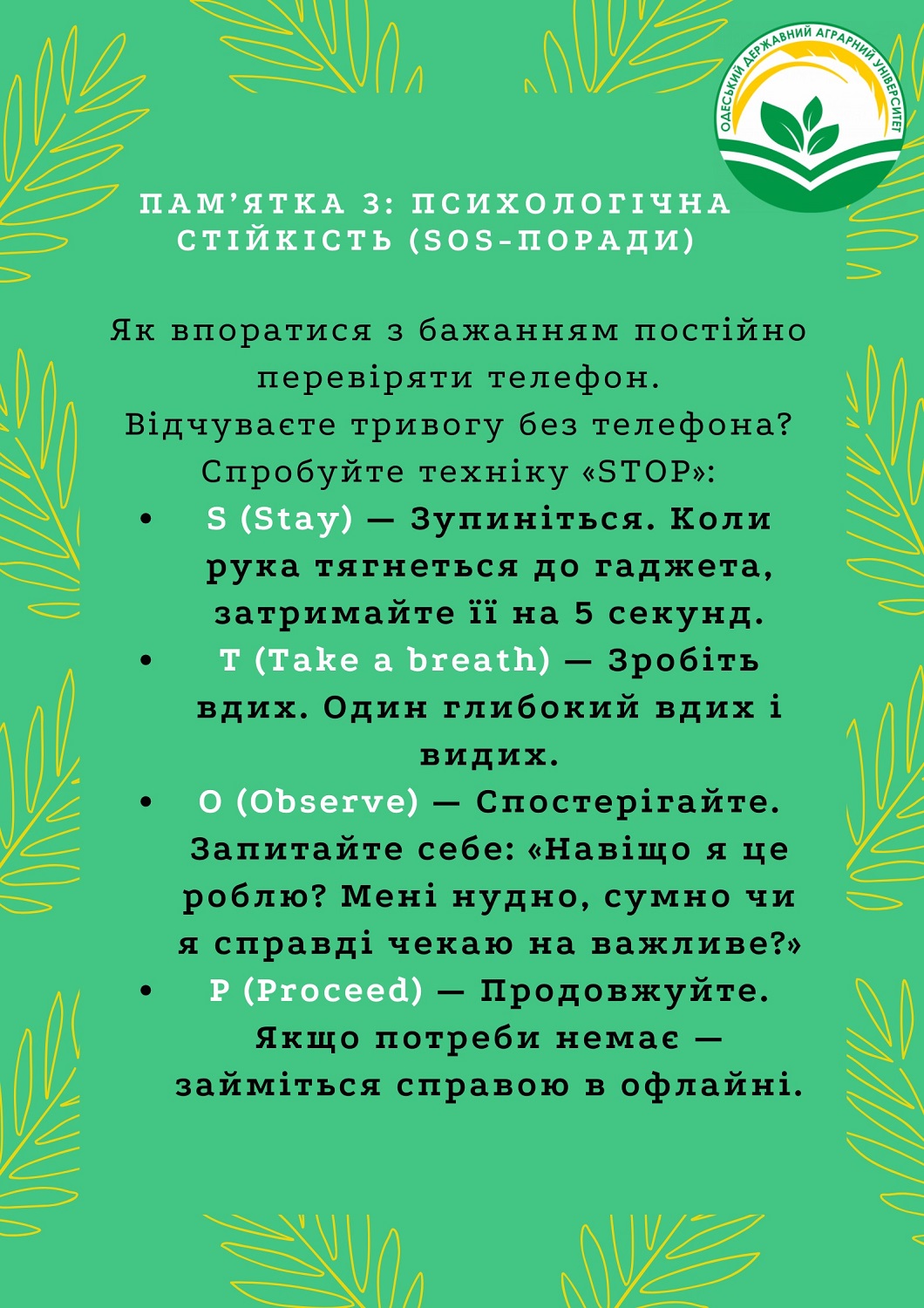 ОДЕСЬКИЙ ДЕРЖАВНИЙ АГРАРНИЙ УНІВЕРСИТЕТ

ПАМ'ЯТКА 3: ПСИХОЛОГІЧНА СТІЙКІСТЬ (SOS-ПОРАДИ)

Як впоратися з бажанням постійно перевіряти телефон.
Відчуваєте тривогу без телефона?
Спробуйте техніку «STOP»:

• S (Stay) — Зупиніться. Коли рука тягнеться до гаджета, затримайте її на 5 секунд.
• T (Take a breath) — Зробіть вдих. Один глибокий вдих і видих.
• O (Observe) — Спостерігайте. Запитайте себе: «Навіщо я це роблю? Мені нудно, сумно чи я справді чекаю на важливе?»
• P (Proceed) — Продовжуйте. Якщо потреби немає — займіться справою в офлайні.